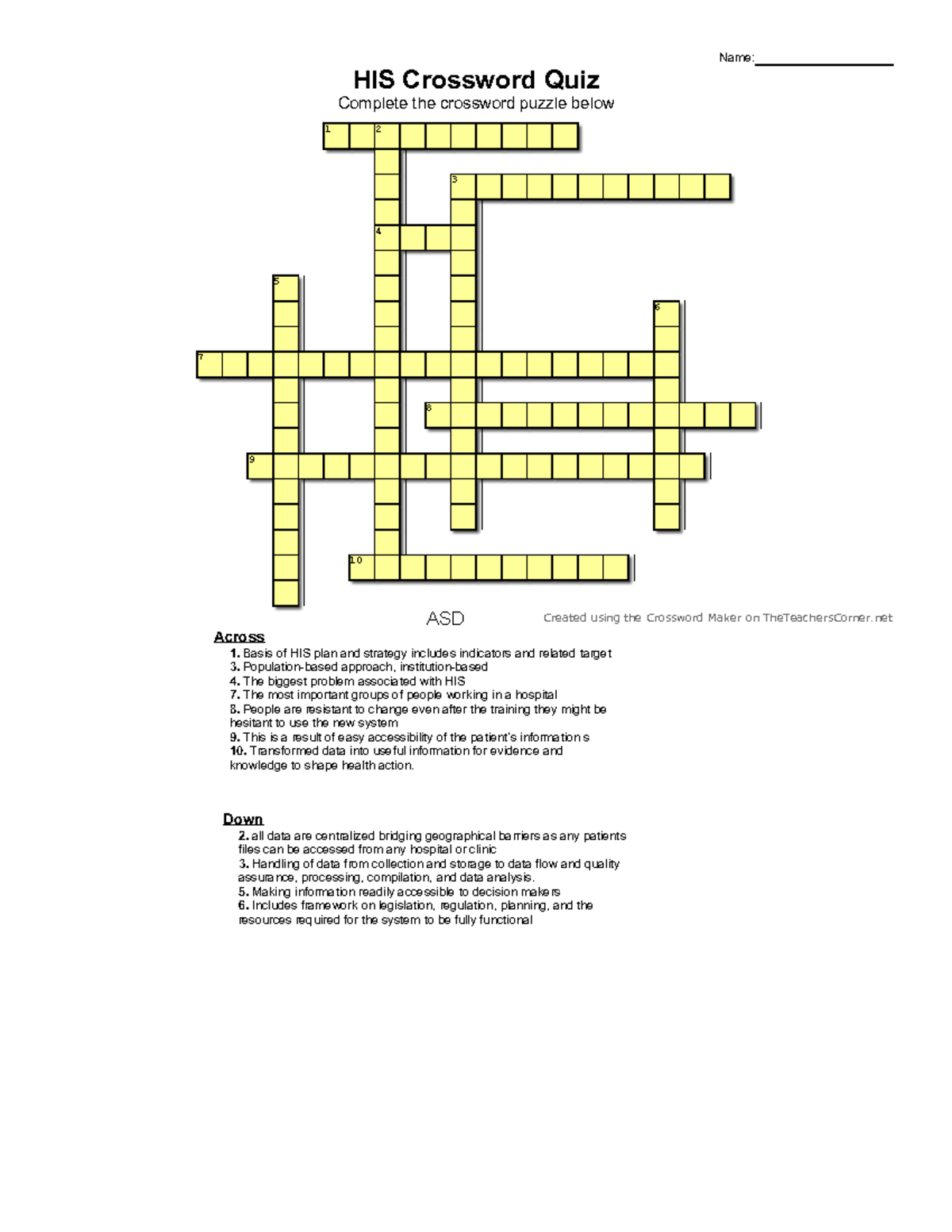 Name:

HIS Crossword Quiz

Complete the crossword puzzle below

1 2 3 4 5 6 7 8 9 10

ASD

Created using the Crossword Maker on TheTeachersCorner.net

Across

1. Basis of HIS plan and strategy includes indicators and related target
3. Population-based approach, institution-based
4. The biggest problem associated with HIS
7. The most important groups of people working in a hospital
8. People are resistant to change even after the training they might be hesitant to use the new system
9. This is a result of easy accessibility of the patient's informations
10. Transformed data into useful information for evidence and knowledge to shape health action.

Down

2. all data are centralized bridging geographical barriers as any patients files can be accessed from any hospital or clinic
3. Handling of data from collection and storage to data flow and quality assurance, processing, compilation, and data analysis.
5. Making information readily accessible to decision makers
6. Includes framework on legislation, regulation, planning, and the resources required for the system to be fully functional